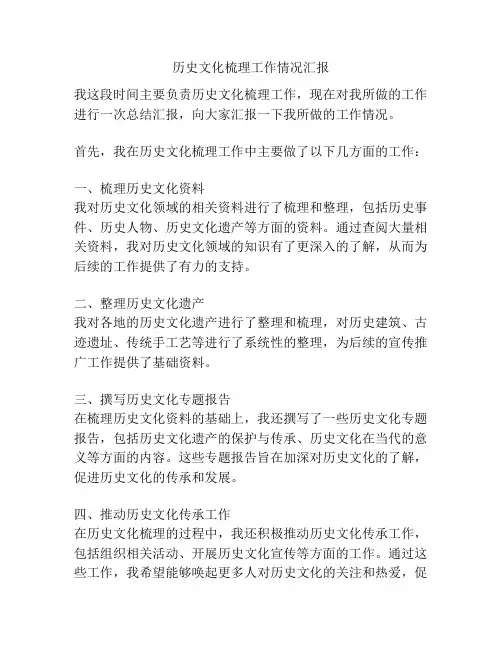 历史文化梳理工作情况汇报

我这段时间主要负责历史文化梳理工作，现在对我所做的工作进行一次总结汇报，向大家汇报一下我所做的工作情况。

首先，我在历史文化梳理工作中主要做了以下几方面的工作：

一、梳理历史文化资料
我对历史文化领域的相关资料进行了梳理和整理，包括历史事件、历史人物、历史文化遗产等方面的资料。通过查阅大量相关资料，我对历史文化领域的知识有了更深入的了解，从而为后续的工作提供了有力的支持。

二、整理历史文化遗产
我对各地的历史文化遗产进行了整理和梳理，对历史建筑、古迹遗址、传统手工艺等进行了系统性的整理，为后续的宣传推广工作提供了基础资料。

三、撰写历史文化专题报告
在梳理历史文化资料的基础上，我还撰写了一些历史文化专题报告，包括历史文化遗产的保护与传承、历史文化在当代的意义等方面的内容。这些专题报告旨在加深对历史文化的了解，促进历史文化的传承和发展。

四、推动历史文化传承工作
在历史文化梳理的过程中，我还积极推动历史文化传承工作，包括组织相关活动、开展历史文化宣传等方面的工作。通过这些工作，我希望能够唤起更多人对历史文化的关注和热爱，促